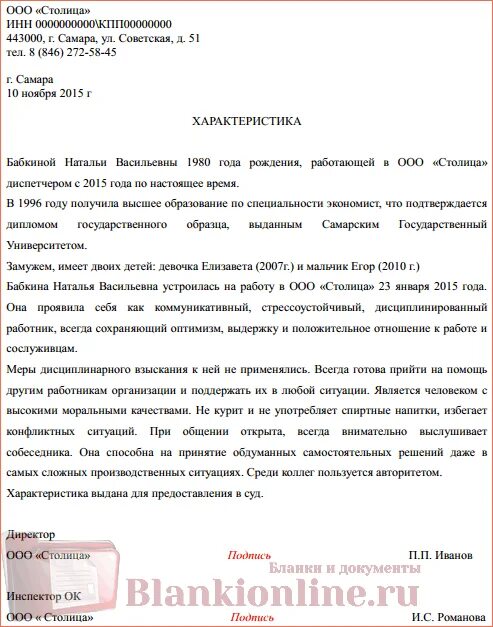 ООО «Столица»
ИНН 0000000000\КПП00000000
443000, г. Самара, ул. Советская, д. 51
тел. 8 (846) 272-58-45

г. Самара
10 ноября 2015 г

ХАРАКТЕРИСТИКА

Бабкиной Натальи Васильевны 1980 года рождения, работающей в ООО «Столица» диспетчером с 2015 года по настоящее время.
В 1996 году получила высшее образование по специальности экономист, что подтверждается дипломом государственного образца, выданным Самарским Государственный Университетом.
Замужем, имеет двоих детей: девочка Елизавета (2007г.) и мальчик Егор (2010 г.)
Бабкина Наталья Васильевна устроилась на работу в ООО «Столица» 23 января 2015 года. Она проявила себя как коммуникативный, стрессоустойчивый, дисциплинированный работник, всегда сохраняющий оптимизм, выдержку и положительное отношение к работе и сослуживцам.
Меры дисциплинарного взыскания к ней не применялись. Всегда готова прийти на помощь другим работникам организации и поддержать их в любой ситуации. Является человеком с высокими моральными качествами. Не курит и не употребляет спиртные напитки, избегает конфликтных ситуаций. При общении открыта, всегда внимательно выслушивает собеседника. Она способна на принятие обдуманных самостоятельных решений даже в самых сложных производственных ситуациях. Среди коллег пользуется авторитетом.
Характеристика выдана для предоставления в суд.

Директор
ООО «Столица» Подпись П.П. Иванов

Бланки и документы
Blankionline.ru

Инспектор ОК
ООО « Столица» Подпись И.С. Романова